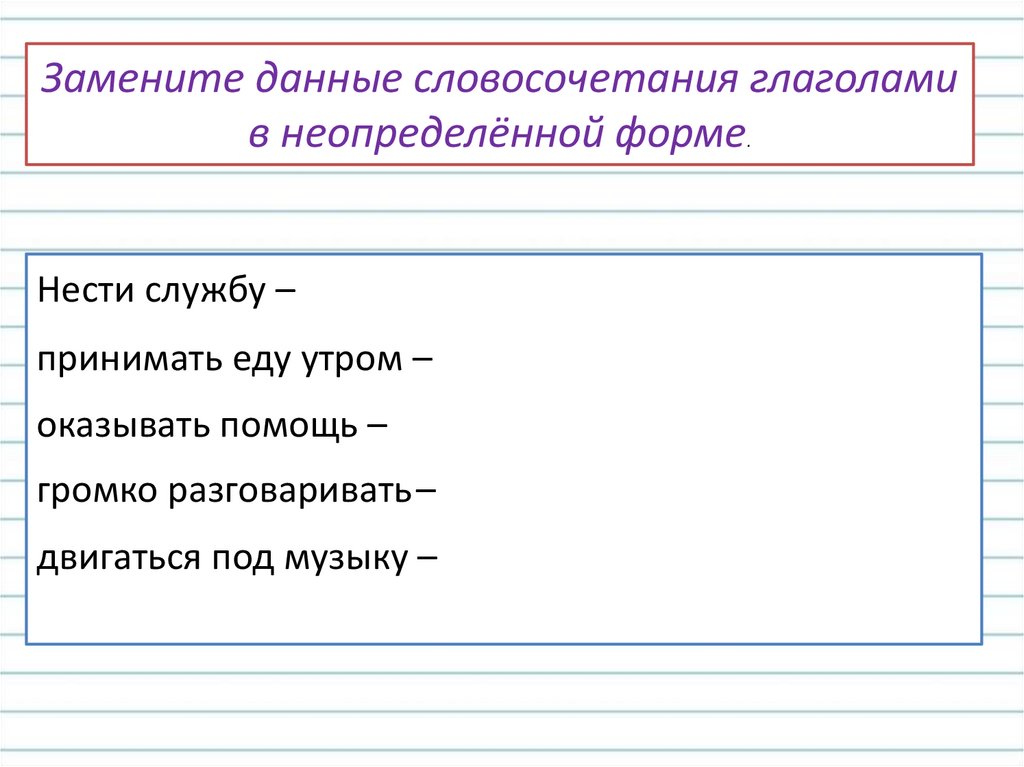 Замените данные словосочетания глаголами в неопределённой форме.

Нести службу –

принимать еду утром –

оказывать помощь –

громко разговаривать–

двигаться под музыку –